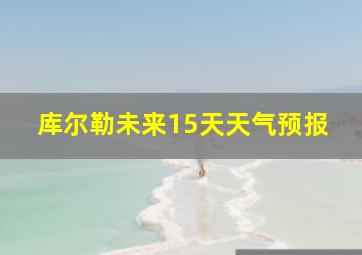 库尔勒未来15天天气预报